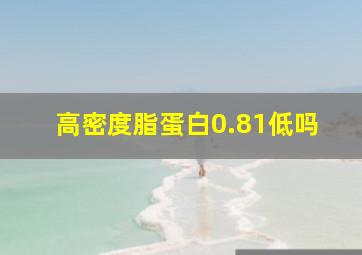 高密度脂蛋白0.81低吗